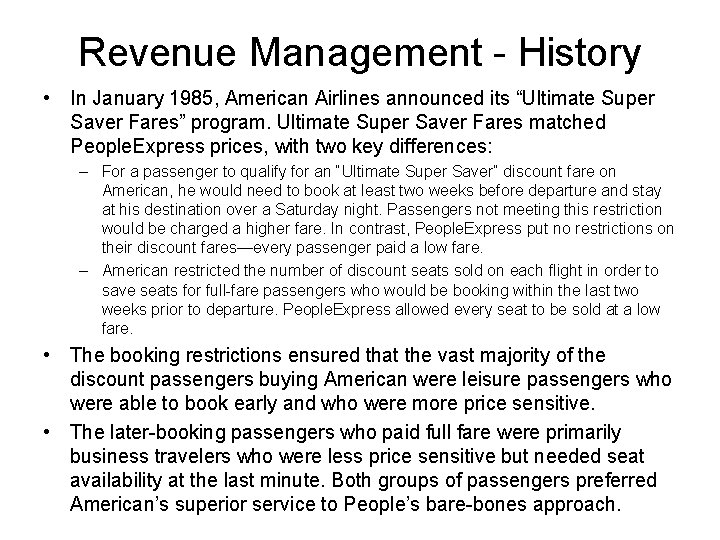 Revenue Management - History

• In January 1985, American Airlines announced its "Ultimate Super Saver Fares" program. Ultimate Super Saver Fares matched PeopleExpress prices, with two key differences:

- For a passenger to qualify for an "Ultimate Super Saver" discount fare on American, he would need to book at least two weeks before departure and stay at his destination over a Saturday night. Passengers not meeting this restriction would be charged a higher fare. In contrast, PeopleExpress put no restrictions on their discount fares—every passenger paid a low fare.

- American restricted the number of discount seats sold on each flight in order to save seats for full-fare passengers who would be booking within the last two weeks prior to departure. PeopleExpress allowed every seat to be sold at a low fare.

• The booking restrictions ensured that the vast majority of the discount passengers buying American were leisure passengers who were able to book early and who were more price sensitive.

• The later-booking passengers who paid full fare were primarily business travelers who were less price sensitive but needed seat availability at the last minute. Both groups of passengers preferred American's superior service to People's bare-bones approach.